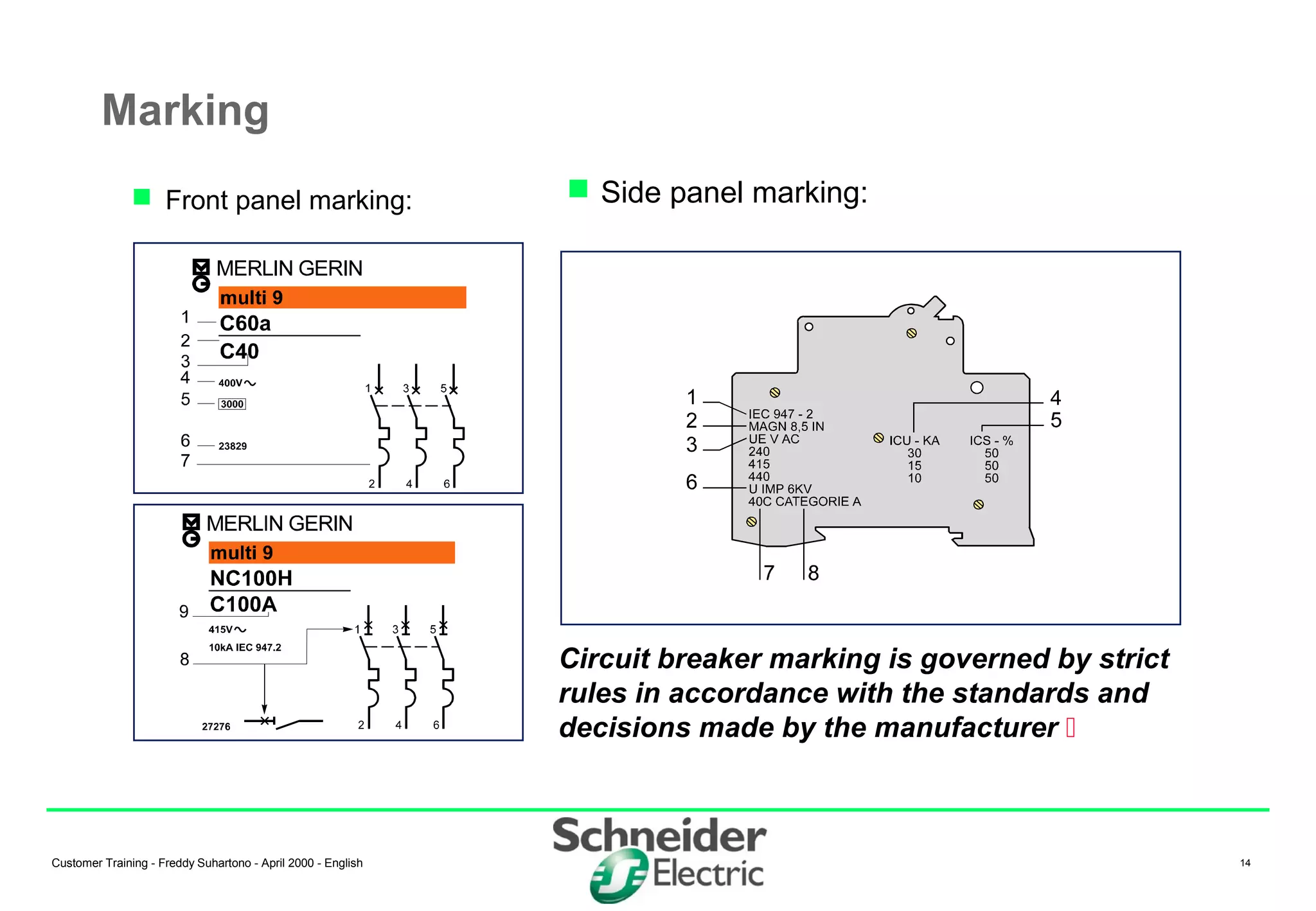 Marking

Front panel marking:

MERLIN GERIN
multi 9
1 C60a
2 C40
3
4 400V~
5 3000
6 23829
7
1 3 5
2 4 6

MERLIN GERIN
multi 9
NC100H
9 C100A
415V~
10kA IEC 947.2
8
27276
1 3 5
2 4 6

Side panel marking:

1
2
3
6
IEC 947 - 2
MAGN 8,5 IN
UE V AC
240
415
440
U IMP 6KV
40C CATEGORIE A
ICU - KA
30
15
10
ICS - %
50
50
50
4
5
7
8

Circuit breaker marking is governed by strict rules in accordance with the standards and decisions made by the manufacturer 

Customer Training - Freddy Suhartono - April 2000 - English

Schneider Electric

14